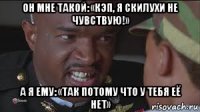 ОН МНЕ ТАКОЙ:«КЭП, Я СКИЛУХИ НЕ ЧУВСТВУЮ!»

А Я ЕМУ:«ТАК ПОТОМУ ЧТО У ТЕБЯ ЕЁ НЕТ»

risovach.ru